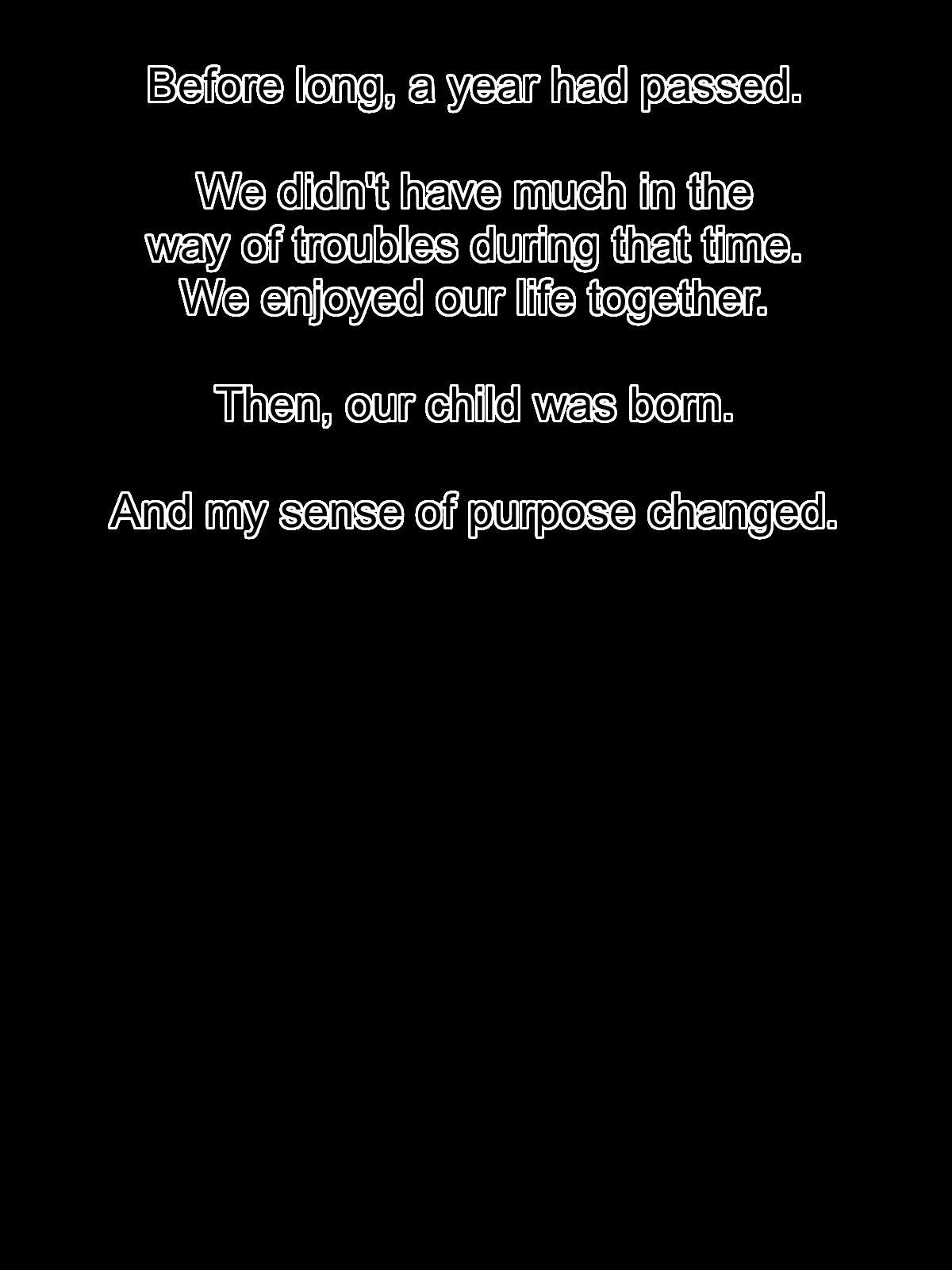 Before long, a year had passed.

We didn't have much in the way of troubles during that time. We enjoyed our life together.

Then, our child was born.

And my sense of purpose changed.